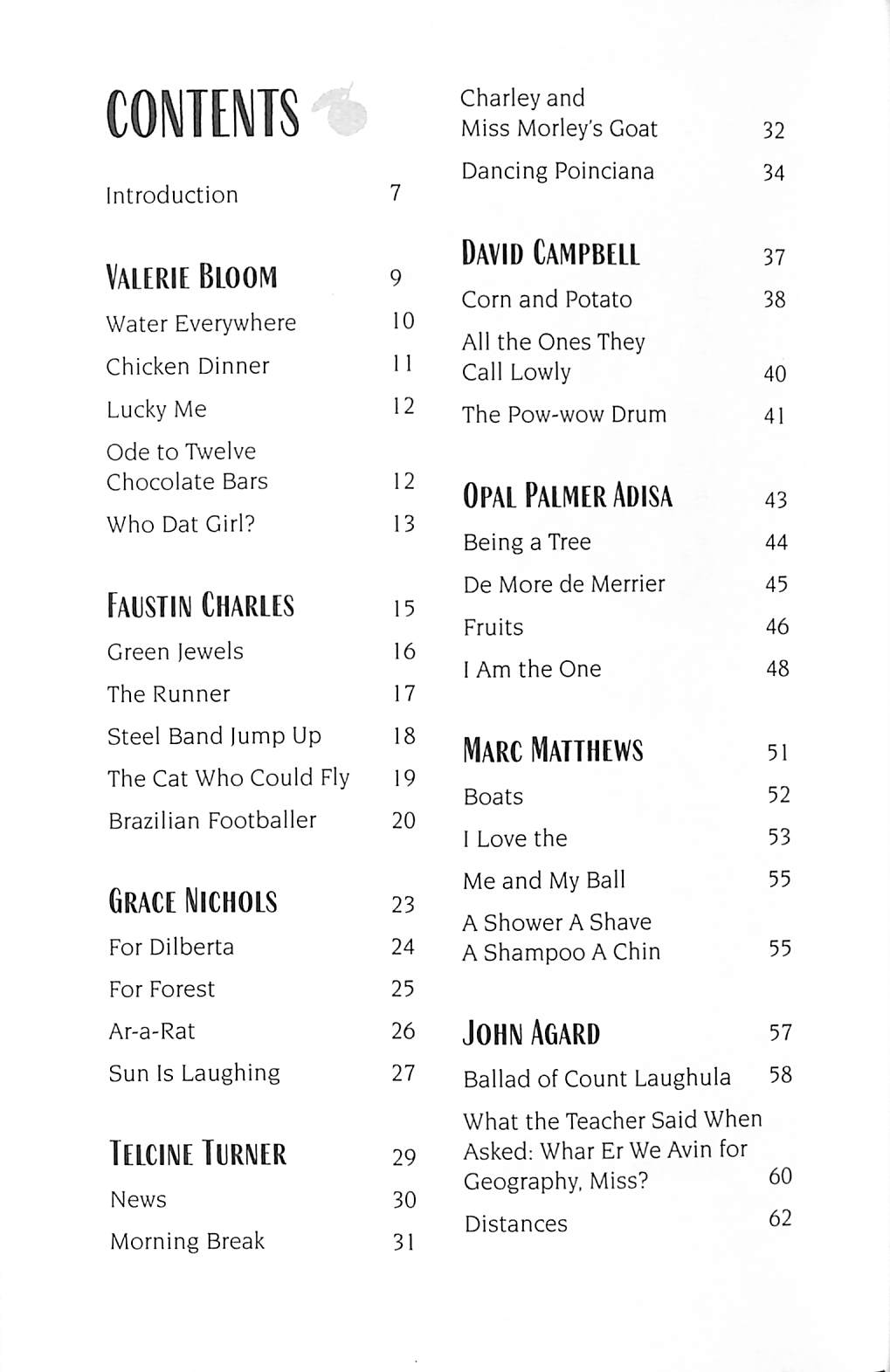 CONTENTS

Introduction 7

VALERIE BLOOM 9

Water Everywhere 10

Chicken Dinner 11

Lucky Me 12

Ode to Twelve Chocolate Bars 12

Who Dat Girl? 13

FAUSTIN CHARLES 15

Green Jewels 16

The Runner 17

Steel Band Jump Up 18

The Cat Who Could Fly 19

Brazilian Footballer 20

GRACE NICHOLS 23

For Dilberta 24

For Forest 25

Ar-a-Rat 26

Sun Is Laughing 27

TELCINE TURNER 29

News 30

Morning Break 31

Charley and Miss Morley's Goat 32

Dancing Poinciana 34

DAVID CAMPBELL 37

Corn and Potato 38

All the Ones They Call Lowly 40

The Pow-wow Drum 41

OPAL PALMER ADISA 43

Being a Tree 44

De More de Merrier 45

Fruits 46

I Am the One 48

MARC MATTHEWS 51

Boats 52

I Love the 53

Me and My Ball 55

A Shower A Shave A Shampoo A Chin 55

JOHN AGARD 57

Ballad of Count Laughula 58

What the Teacher Said When Asked: Whar Er We Avin for Geography, Miss? 60

Distances 62